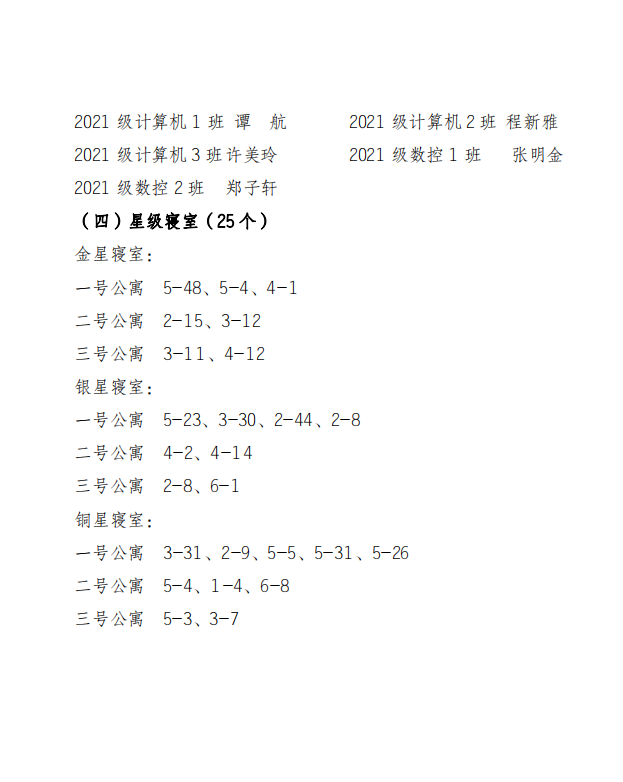 2021 级计算机 1 班 谭 航　　2021 级计算机 2 班 程新雅
2021 级计算机 3 班许美玲　　2021 级数控 1 班 张明金
2021 级数控 2 班 郑子轩
（四）星级寝室（25 个）
金星寝室：
一号公寓 5-48、5-4、4-1
二号公寓 2-15、3-12
三号公寓 3-11、4-12
银星寝室：
一号公寓 5-23、3-30、2-44、2-8
二号公寓 4-2、4-14
三号公寓 2-8、6-1
铜星寝室：
一号公寓 3-31、2-9、5-5、5-31、5-26
二号公寓 5-4、1-4、6-8
三号公寓 5-3、3-7